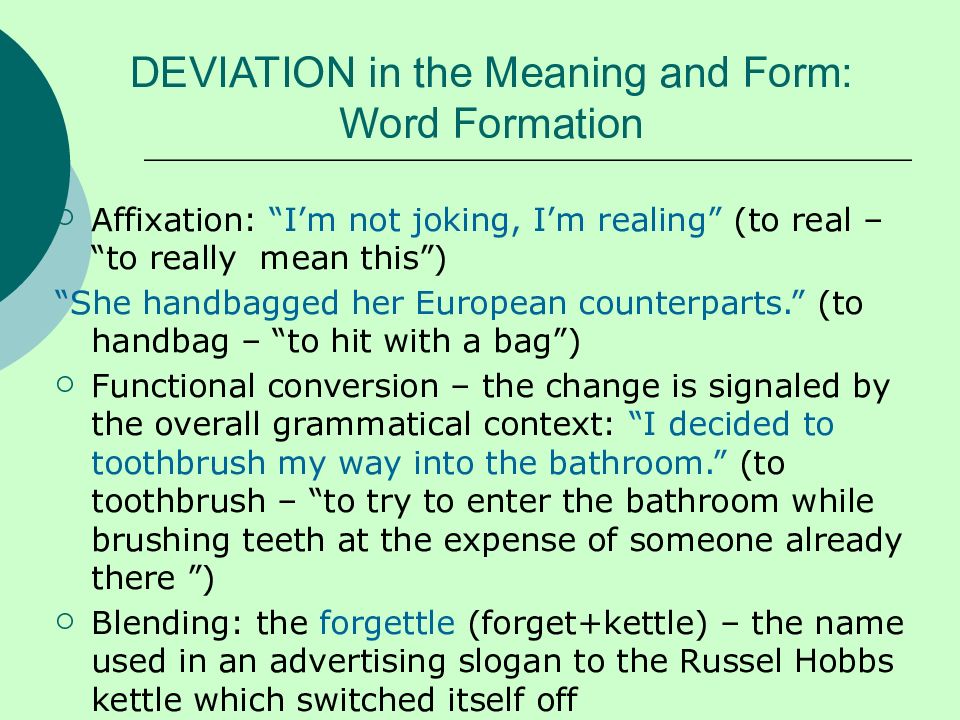 DEVIATION in the Meaning and Form: Word Formation

Affixation: “I’m not joking, I’m realing” (to real – “to really mean this”)
“She handbagged her European counterparts.” (to handbag – “to hit with a bag”)

Functional conversion – the change is signaled by the overall grammatical context: “I decided to toothbrush my way into the bathroom.” (to toothbrush – “to try to enter the bathroom while brushing teeth at the expense of someone already there ”)

Blending: the forgettle (forget+kettle) – the name used in an advertising slogan to the Russel Hobbs kettle which switched itself off